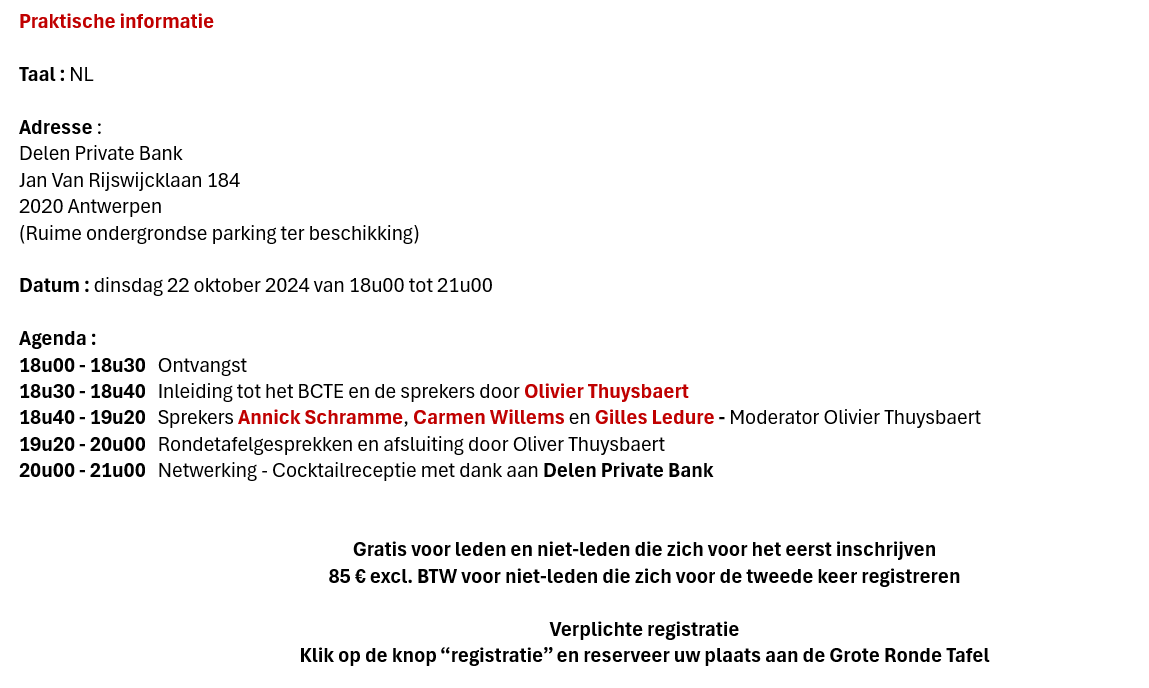 Praktische informatie

Taal : NL

Adresse :
Delen Private Bank
Jan Van Rijswijcklaan 184
2020 Antwerpen
(Ruime ondergrondse parking ter beschikking)

Datum : dinsdag 22 oktober 2024 van 18u00 tot 21u00

Agenda :
18u00 - 18u30 Ontvangst
18u30 - 18u40 Inleiding tot het BCTE en de sprekers door Olivier Thuysbaert
18u40 - 19u20 Sprekers Annick Schramme, Carmen Willems en Gilles Ledure - Moderator Olivier Thuysbaert
19u20 - 20u00 Rondetafelgesprekken en afsluiting door Oliver Thuysbaert
20u00 - 21u00 Netwerking - Cocktailreceptie met dank aan Delen Private Bank

Gratis voor leden en niet-leden die zich voor het eerst inschrijven
85 € excl. BTW voor niet-leden die zich voor de tweede keer registreren

Verplichte registratie
Klik op de knop “registratie” en reserveer uw plaats aan de Grote Ronde Tafel